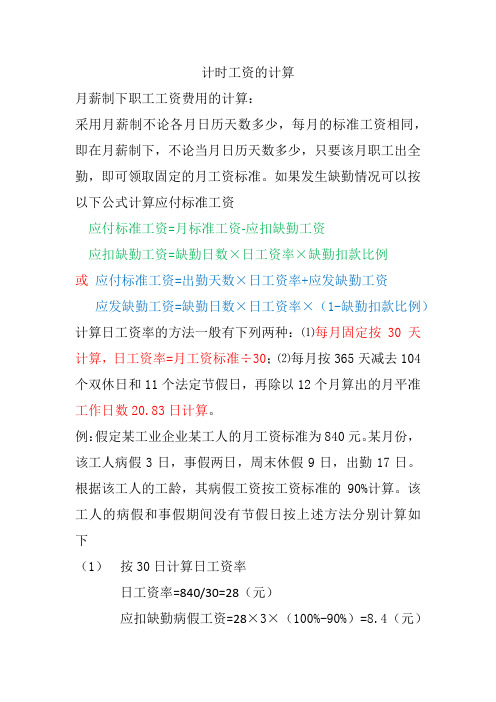 计时工资的计算

月薪制下职工工资费用的计算：

采用月薪制不论各月日历天数多少，每月的标准工资相同，即在月薪制下，不论当月日历天数多少，只要该月职工出全勤，即可领取固定的月工资标准。如果发生缺勤情况可以按以下公式计算应付标准工资

应付标准工资=月标准工资-应扣缺勤工资

应扣缺勤工资=缺勤日数×日工资率×缺勤扣款比例

或 应付标准工资=出勤天数×日工资率+应发缺勤工资

应发缺勤工资=缺勤日数×日工资率×（1-缺勤扣款比例）

计算日工资率的方法一般有下列两种：⑴每月固定按 30 天计算，日工资率=月工资标准÷30；⑵每月按 365 天减去 104 个双休日和 11 个法定节假日，再除以 12 个月算出的月平准工作日数 20.83 日计算。

例：假定某工业企业某工人的月工资标准为 840 元。某月份，该工人病假 3 日，事假两日，周末休假 9 日，出勤 17 日。根据该工人的工龄，其病假工资按工资标准的 90%计算。该工人的病假和事假期间没有节假日按上述方法分别计算如下

（1） 按 30 日计算日工资率

日工资率=840/30=28（元）

应扣缺勤病假工资=28×3×（100%-90%）=8.4（元）